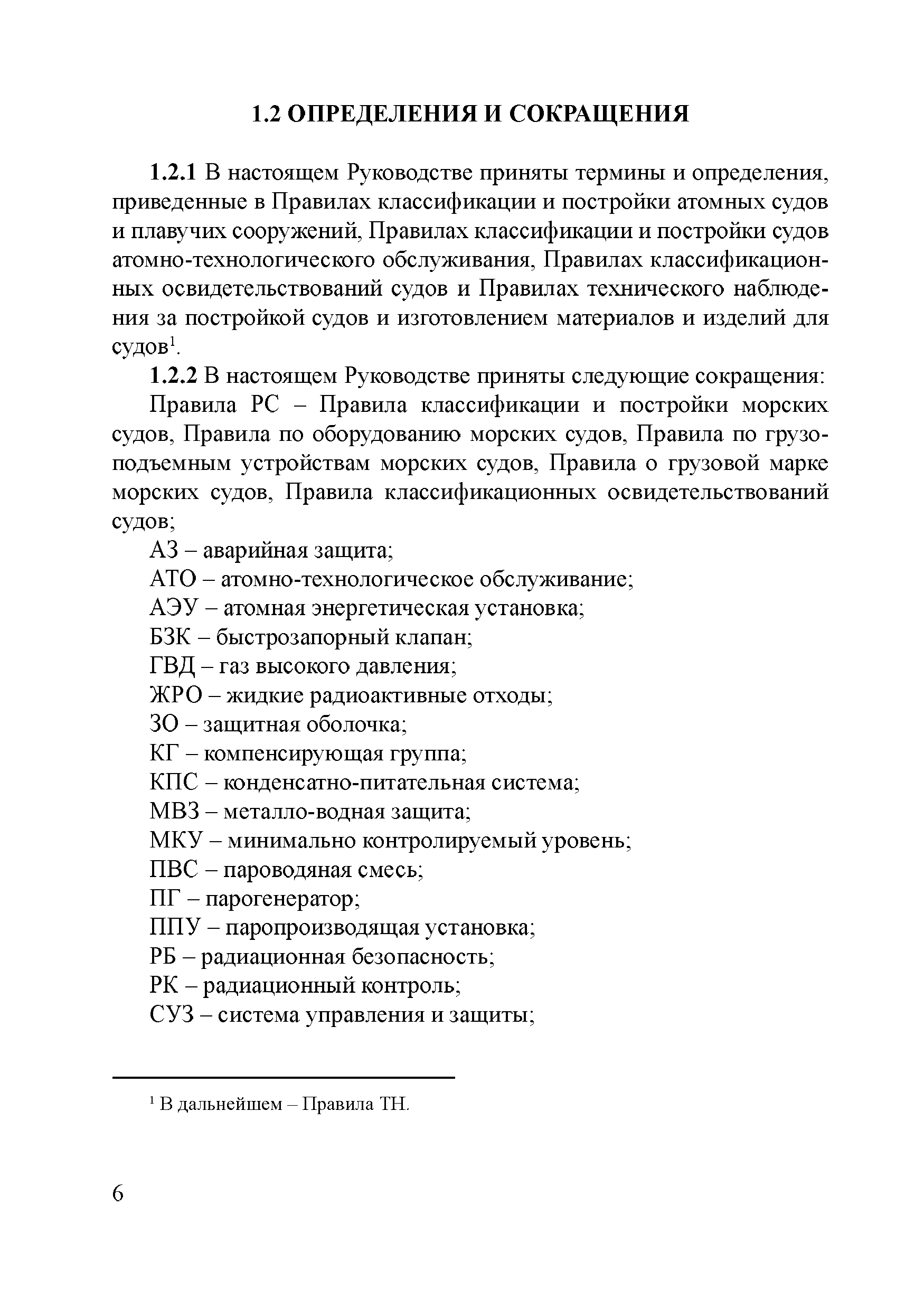 1.2 ОПРЕДЕЛЕНИЯ И СОКРАЩЕНИЯ

1.2.1 В настоящем Руководстве приняты термины и определения, приведенные в Правилах классификации и постройки атомных судов и плавучих сооружений, Правилах классификации и постройки судов атомно-технологического обслуживания, Правилах классификационных освидетельствований судов и Правилах технического наблюдения за постройкой судов и изготовлением материалов и изделий для судов$^1$.

1.2.2 В настоящем Руководстве приняты следующие сокращения:

Правила РС – Правила классификации и постройки морских судов, Правила по оборудованию морских судов, Правила по грузоподъемным устройствам морских судов, Правила о грузовой марке морских судов, Правила классификационных освидетельствований судов;

АЗ – аварийная защита;
АТО – атомно-технологическое обслуживание;
АЭУ – атомная энергетическая установка;
БЗК – быстрозапорный клапан;
ГВД – газ высокого давления;
ЖРО – жидкие радиоактивные отходы;
ЗО – защитная оболочка;
КГ – компенсирующая группа;
КПС – конденсатно-питательная система;
МВЗ – металло-водная защита;
МКУ – минимально контролируемый уровень;
ПВС – пароводяная смесь;
ПГ – парогенератор;
ППУ – паропроизводящая установка;
РБ – радиационная безопасность;
РК – радиационный контроль;
СУЗ – система управления и защиты;

$^1$ В дальнейшем – Правила ТН.

6